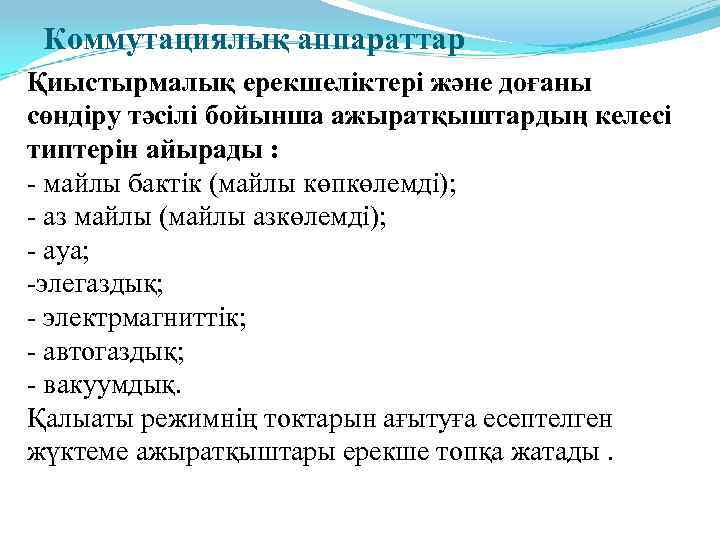 Коммутациялық аппараттар

Қиыстырмалық ерекшеліктері және доғаны сөндіру тәсілі бойынша ажыратқыштардың келесі типтерін айырады :
- майлы бактік (майлы көпкөлемді);
- аз майлы (майлы азкөлемді);
- ауа;
-элегаздық;
- электрмагниттік;
- автогаздық;
- вакуумдық.
Қалыаты режимнің токтарын ағытуға есептелген жүктеме ажыратқыштары ерекше топқа жатады .